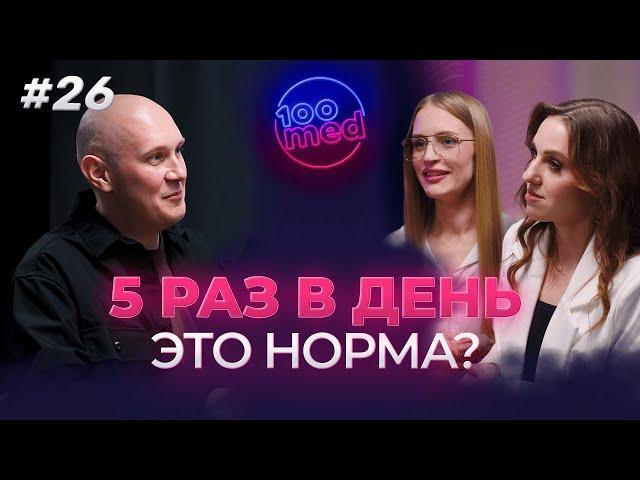 #26

100 med

5 РАЗ В ДЕНЬ
ЭТО НОРМА?